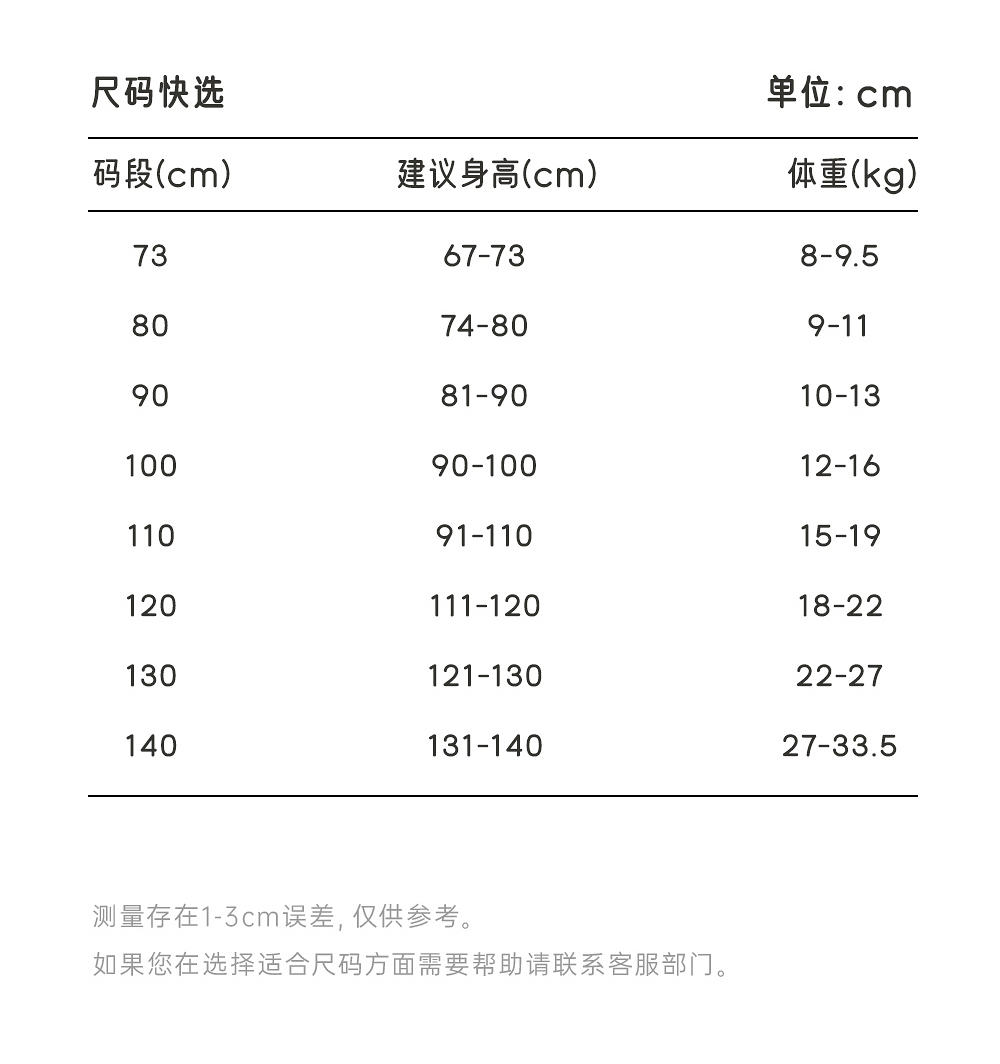 尺码快选 单位: cm

| 码段(cm) | 建议身高(cm) | 体重(kg) |
|---|---|---|
| 73 | 67-73 | 8-9.5 |
| 80 | 74-80 | 9-11 |
| 90 | 81-90 | 10-13 |
| 100 | 90-100 | 12-16 |
| 110 | 91-110 | 15-19 |
| 120 | 111-120 | 18-22 |
| 130 | 121-130 | 22-27 |
| 140 | 131-140 | 27-33.5 |

测量存在1-3cm误差, 仅供参考。

如果您在选择适合尺码方面需要帮助请联系客服部门。